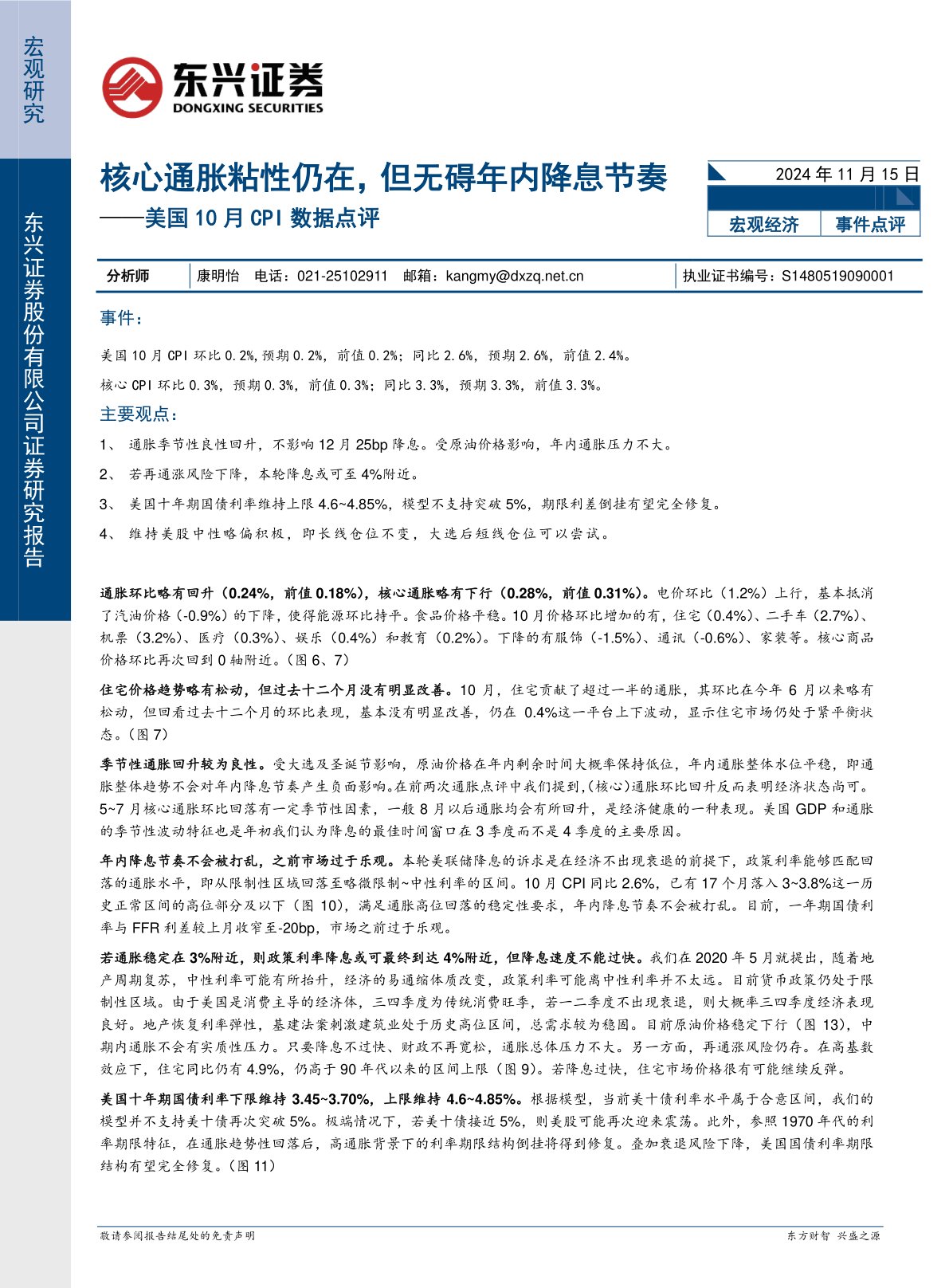 宏观研究

东兴证券股份有限公司证券研究报告

东兴证券
DONGXING SECURITIES

核心通胀粘性仍在，但无碍年内降息节奏
——美国10月CPI数据点评

2024年11月15日

宏观经济 事件点评

分析师 康明怡 电话：021-25102911 邮箱：kangmy@dxzq.net.cn 执业证书编号：S1480519090001

事件：

美国10月CPI环比0.2%，预期0.2%，前值0.2%；同比2.6%，预期2.6%，前值2.4%。

核心CPI环比0.3%，预期0.3%，前值0.3%；同比3.3%，预期3.3%，前值3.3%。

主要观点：

1、 通胀季节性良性回升，不影响12月25bp降息。受原油价格影响，年内通胀压力不大。

2、 若再通涨风险下降，本轮降息或可至4%附近。

3、 美国十年期国债利率维持上限4.6~4.85%，模型不支持突破5%，期限利差倒挂有望完全修复。

4、 维持美股中性略偏积极，即长线仓位不变，大选后短线仓位可以尝试。

通胀环比略有回升（0.24%，前值0.18%），核心通胀略有下行（0.28%，前值0.31%）。电价环比（1.2%）上行，基本抵消了汽油价格（-0.9%）的下降，使得能源环比持平。食品价格平稳。10月价格环比增加的有，住宅（0.4%）、二手车（2.7%）、机票（3.2%）、医疗（0.3%）、娱乐（0.4%）和教育（0.2%）。下降的有服饰（-1.5%）、通讯（-0.6%）、家装等。核心商品价格环比再次回到0轴附近。（图6、7）

住宅价格趋势略有松动，但过去十二个月没有明显改善。10月，住宅贡献了超过一半的通胀，其环比在今年6月以来略有松动，但回看过去十二个月的环比表现，基本没有明显改善，仍在0.4%这一平台上下波动，显示住宅市场仍处于紧平衡状态。（图7）

季节性通胀回升较为良性。受大选及圣诞节影响，原油价格在年内剩余时间大概率保持低位，年内通胀整体水位平稳，即通胀整体趋势不会对年内降息节奏产生负面影响。在前两次通胀点评中我们提到，(核心)通胀环比回升反而表明经济状态尚可。5~7月核心通胀环比回落有一定季节性因素，一般8月以后通胀均会有所回升，是经济健康的一种表现。美国GDP和通胀的季节性波动特征也是年初我们认为降息的最佳时间窗口在3季度而不是4季度的主要原因。

年内降息节奏不会被打乱，之前市场过于乐观。本轮美联储降息的诉求是在经济不出现衰退的前提下，政策利率能够匹配回落的通胀水平，即从限制性区域回落至略微限制~中性利率的区间。10月CPI同比2.6%，已有17个月落入3~3.8%这一历史正常区间的高位部分及以下（图10），满足通胀高位回落的稳定性要求，年内降息节奏不会被打乱。目前，一年期国债利率与FFR利差较上月收窄至-20bp，市场之前过于乐观。

若通胀稳定在3%附近，则政策利率降息或可最终到达4%附近，但降息速度不能过快。我们在2020年5月就提出，随着地产周期复苏，中性利率可能有所抬升，经济的易通缩体质改变，政策利率可能离中性利率并不太远。目前货币政策仍处于限制性区域。由于美国是消费主导的经济体，三四季度为传统消费旺季，若一二季度不出现衰退，则大概率三四季度经济表现良好。地产恢复利率弹性，基建法案刺激建筑业处于历史高位区间，总需求较为稳固。目前原油价格稳定下行（图13），中期内通胀不会有实质性压力。只要降息不过快、财政不再宽松，通胀总体压力不大。另一方面，再通涨风险仍存。在高基数效应下，住宅同比仍有4.9%，仍高于90年代以来的区间上限（图9）。若降息过快，住宅市场价格很有可能继续反弹。

美国十年期国债利率下限维持3.45~3.70%，上限维持4.6~4.85%。根据模型，当前美十债利率水平属于合意区间，我们的模型并不支持美十债再次突破5%。极端情况下，若美十债接近5%，则美股可能再次迎来震荡。此外，参照1970年代的利率期限特征，在通胀趋势性回落后，高通胀背景下的利率期限结构倒挂将得到修复。叠加衰退风险下降，美国国债利率期限结构有望完全修复。（图11）

敬请参阅报告结尾处的免责声明 东方财智 兴盛之源